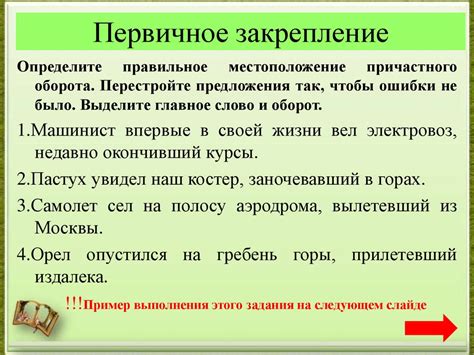 Первичное закрепление

Определите правильное местоположение причастного оборота. Перестройте предложения так, чтобы ошибки не было. Выделите главное слово и оборот.

1.Машинист впервые в своей жизни вел электровоз, недавно окончивший курсы.

2.Пастух увидел наш костер, заночевавший в горах.

3.Самолет сел на полосу аэродрома, вылетевший из Москвы.

4.Орел опустился на гребень горы, прилетевший издалека.

!!!Пример выполнения этого задания на следующем слайде